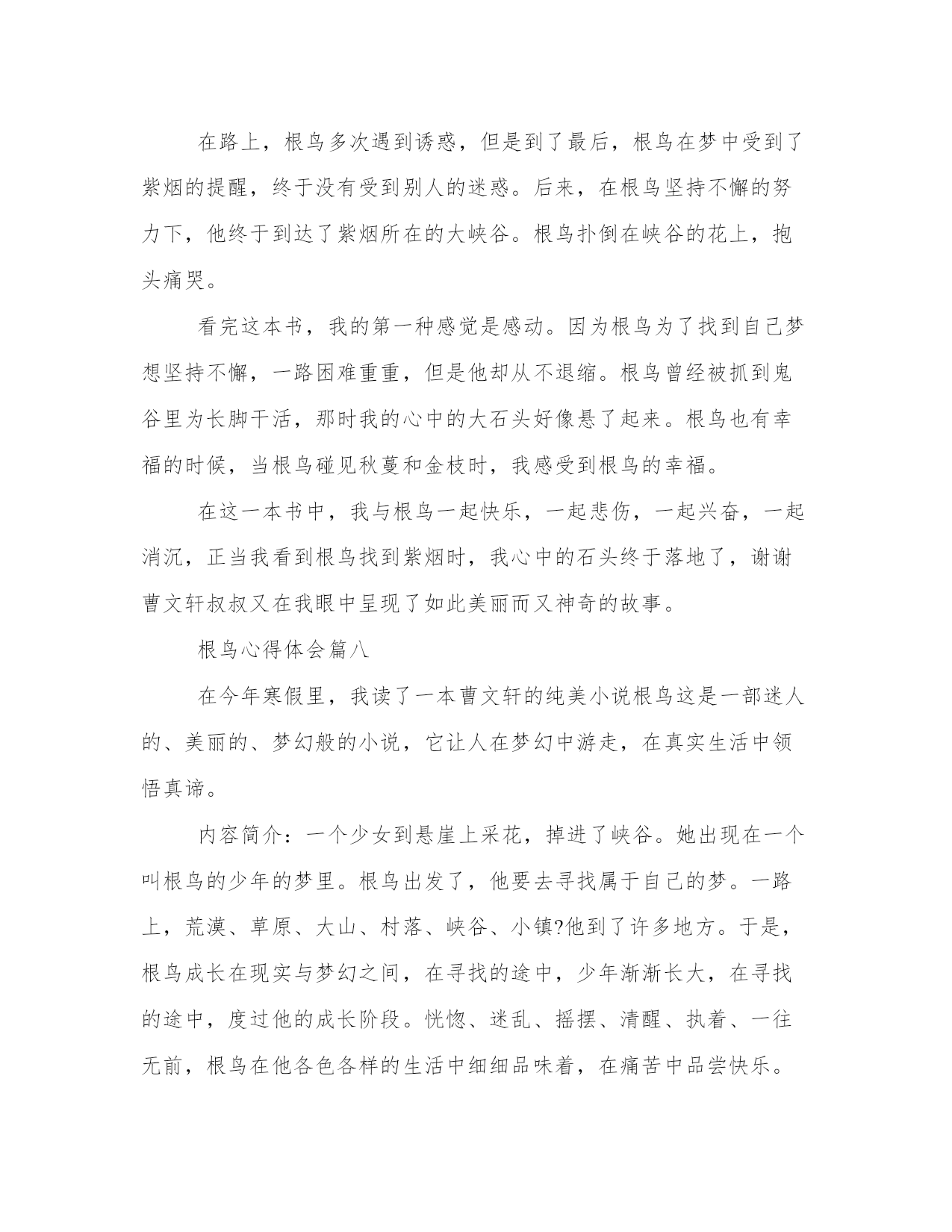 在路上，根鸟多次遇到诱惑，但是到了最后，根鸟在梦中受到了紫烟的提醒，终于没有受到别人的迷惑。后来，在根鸟坚持不懈的努力下，他终于到达了紫烟所在的大峡谷。根鸟扑倒在峡谷的花上，抱头痛哭。

看完这本书，我的第一种感觉是感动。因为根鸟为了找到自己梦想坚持不懈，一路困难重重，但是他却从不退缩。根鸟曾经被抓到鬼谷里为长脚干活，那时我的心中的大石头好像悬了起来。根鸟也有幸福的时候，当根鸟碰见秋蔓和金枝时，我感受到根鸟的幸福。

在这一本书中，我与根鸟一起快乐，一起悲伤，一起兴奋，一起消沉，正当我看到根鸟找到紫烟时，我心中的石头终于落地了，谢谢曹文轩叔叔又在我眼中呈现了如此美丽而又神奇的故事。

根鸟心得体会篇八

在今年寒假里，我读了一本曹文轩的纯美小说根鸟这是一部迷人的、美丽的、梦幻般的小说，它让人在梦幻中游走，在真实生活中领悟真谛。

内容简介：一个少女到悬崖上采花，掉进了峡谷。她出现在一个叫根鸟的少年的梦里。根鸟出发了，他要去寻找属于自己的梦。一路上，荒漠、草原、大山、村落、峡谷、小镇?他到了许多地方。于是，根鸟成长在现实与梦幻之间，在寻找的途中，少年渐渐长大，在寻找的途中，度过他的成长阶段。恍惚、迷乱、摇摆、清醒、执着、一往无前，根鸟在他各色各样的生活中细细品味着，在痛苦中品尝快乐。